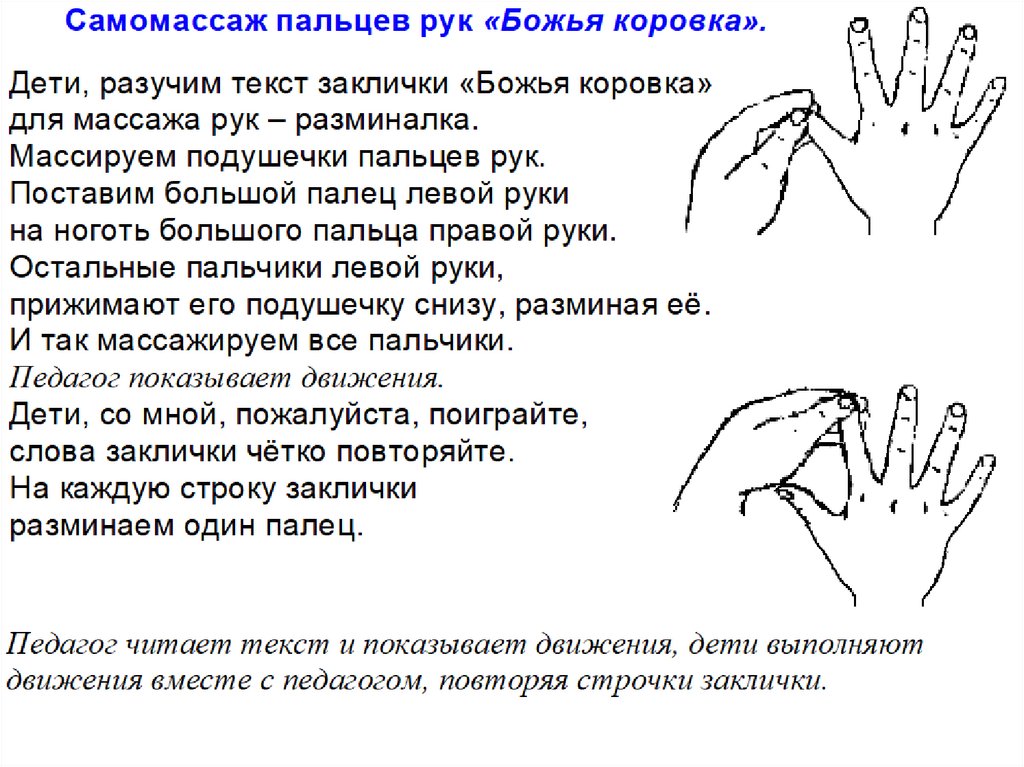 Самомассаж пальцев рук «Божья коровка».

Дети, разучим текст заклички «Божья коровка» для массажа рук – разминалка.
Массируем подушечки пальцев рук.
Поставим большой палец левой руки на ноготь большого пальца правой руки.
Остальные пальчики левой руки, прижимают его подушечку снизу, разминая её.
И так массажируем все пальчики.
Педагог показывает движения.
Дети, со мной, пожалуйста, поиграйте, слова заклички чётко повторяйте.
На каждую строку заклички разминаем один палец.

Педагог читает текст и показывает движения, дети выполняют движения вместе с педагогом, повторяя строчки заклички.